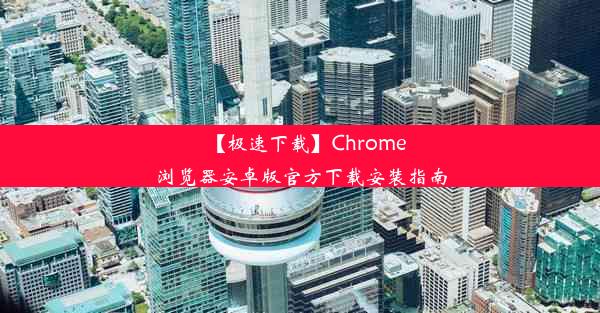 【极速下载】Chrome
浏览器安卓版官方下载安装指南